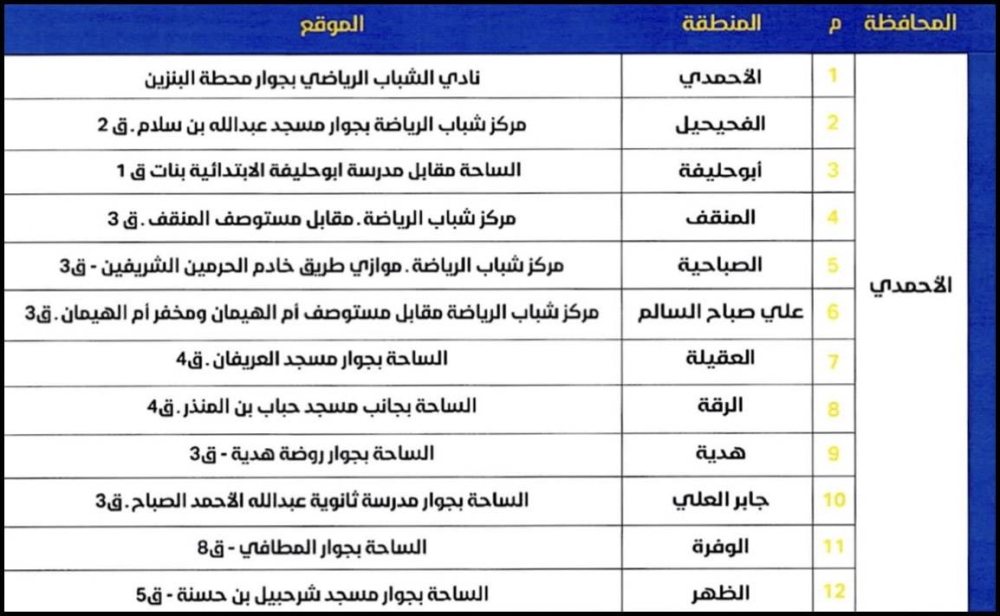 | المحافظة | م | المنطقة | الموقع |
|---|---|---|---|
| الأحمدي | 1 | الأحمدي | نادي الشباب الرياضي بجوار محطة البنزين |
| | 2 | الفحيحيل | مركز شباب الرياضة بجوار مسجد عبدالله بن سلام . ق 2 |
| | 3 | أبوحليفة | الساحة مقابل مدرسة ابوحليفة الابتدائية بنات ق 1 |
| | 4 | المنقف | مركز شباب الرياضة . مقابل مستوصف المنقف . ق 3 |
| | 5 | الصباحية | مركز شباب الرياضة . موازي طريق خادم الحرمين الشريفين - ق3 |
| | 6 | علي صباح السالم | مركز شباب الرياضة مقابل مستوصف أم الهيمان ومخفر أم الهيمان . ق3 |
| | 7 | العقيلة | الساحة بجوار مسجد العريفان . ق4 |
| | 8 | الرقة | الساحة بجانب مسجد حباب بن المنذر . ق4 |
| | 9 | هدية | الساحة بجوار روضة هدية - ق3 |
| | 10 | جابر العلي | الساحة بجوار مدرسة ثانوية عبدالله الأحمد الصباح . ق3 |
| | 11 | الوفرة | الساحة بجوار المطافي - ق8 |
| | 12 | الظهر | الساحة بجوار مسجد شرحبيل بن حسنة - ق5 |